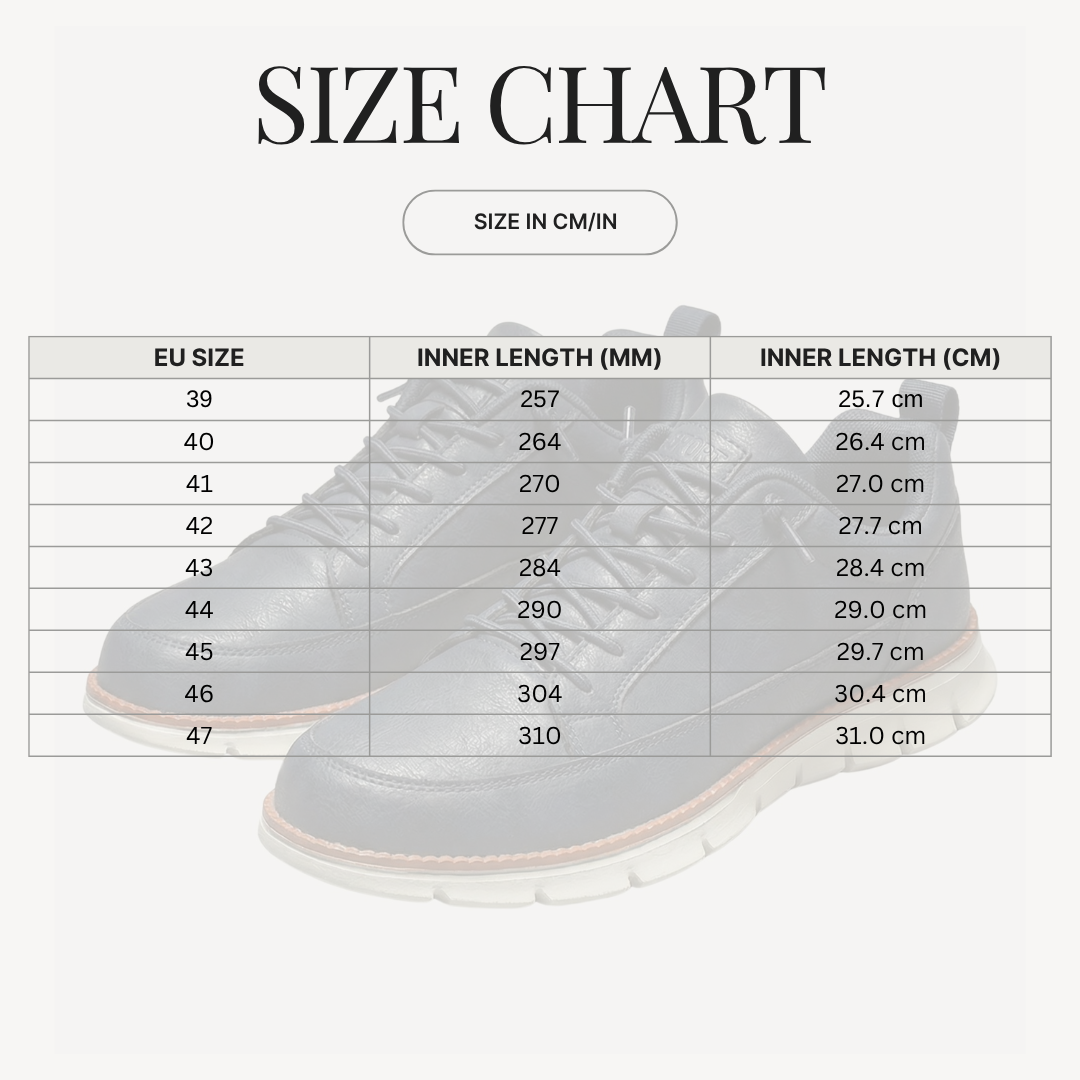 SIZE CHART

SIZE IN CM/IN

| EU SIZE | INNER LENGTH (MM) | INNER LENGTH (CM) |
|---|---|---|
| 39 | 257 | 25.7 cm |
| 40 | 264 | 26.4 cm |
| 41 | 270 | 27.0 cm |
| 42 | 277 | 27.7 cm |
| 43 | 284 | 28.4 cm |
| 44 | 290 | 29.0 cm |
| 45 | 297 | 29.7 cm |
| 46 | 304 | 30.4 cm |
| 47 | 310 | 31.0 cm |